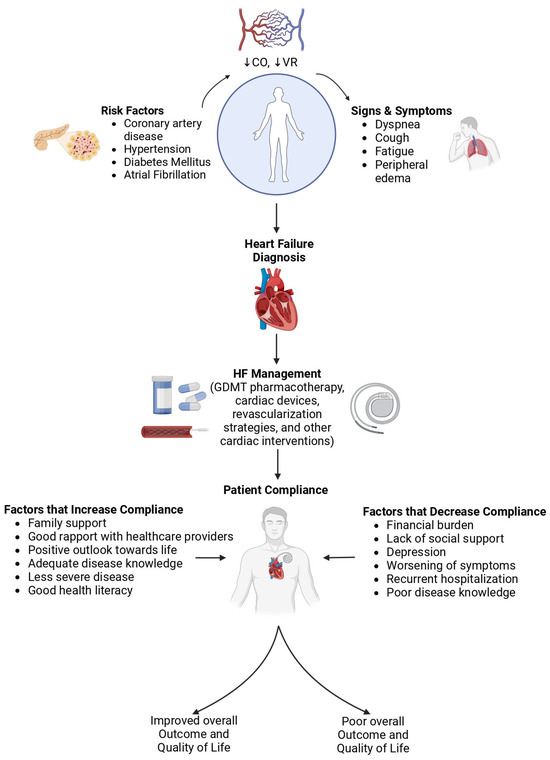 ↓CO, ↓VR

Risk Factors
- Coronary artery disease
- Hypertension
- Diabetes Mellitus
- Atrial Fibrillation

Signs & Symptoms
- Dyspnea
- Cough
- Fatigue
- Peripheral edema

Heart Failure Diagnosis

HF Management
(GDMT pharmacotherapy, cardiac devices, revascularization strategies, and other cardiac interventions)

Patient Compliance

Factors that Increase Compliance
- Family support
- Good rapport with healthcare providers
- Positive outlook towards life
- Adequate disease knowledge
- Less severe disease
- Good health literacy

Factors that Decrease Compliance
- Financial burden
- Lack of social support
- Depression
- Worsening of symptoms
- Recurrent hospitalization
- Poor disease knowledge

Improved overall Outcome and Quality of Life

Poor overall Outcome and Quality of Life